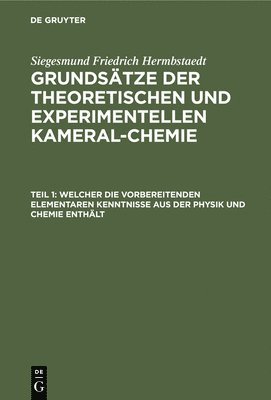 DE GRUYTER

Siegesmund Friedrich Hermbstaedt

GRUNDSÄTZE DER THEORETISCHEN UND EXPERIMENTELLEN KAMERAL-CHEMIE

TEIL 1: WELCHER DIE VORBEREITENDEN ELEMENTAREN KENNTNISSE AUS DER PHYSIK UND CHEMIE ENTHÄLT

DE G